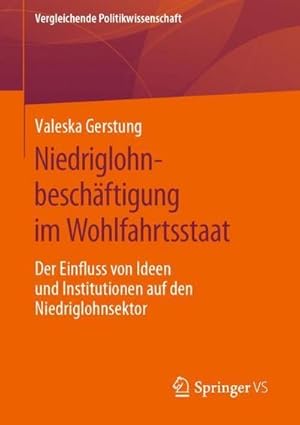 Vergleichende Politikwissenschaft

Valeska Gerstung

Niedriglohnbeschäftigung im Wohlfahrtsstaat

Der Einfluss von Ideen und Institutionen auf den Niedriglohnsektor

Springer VS